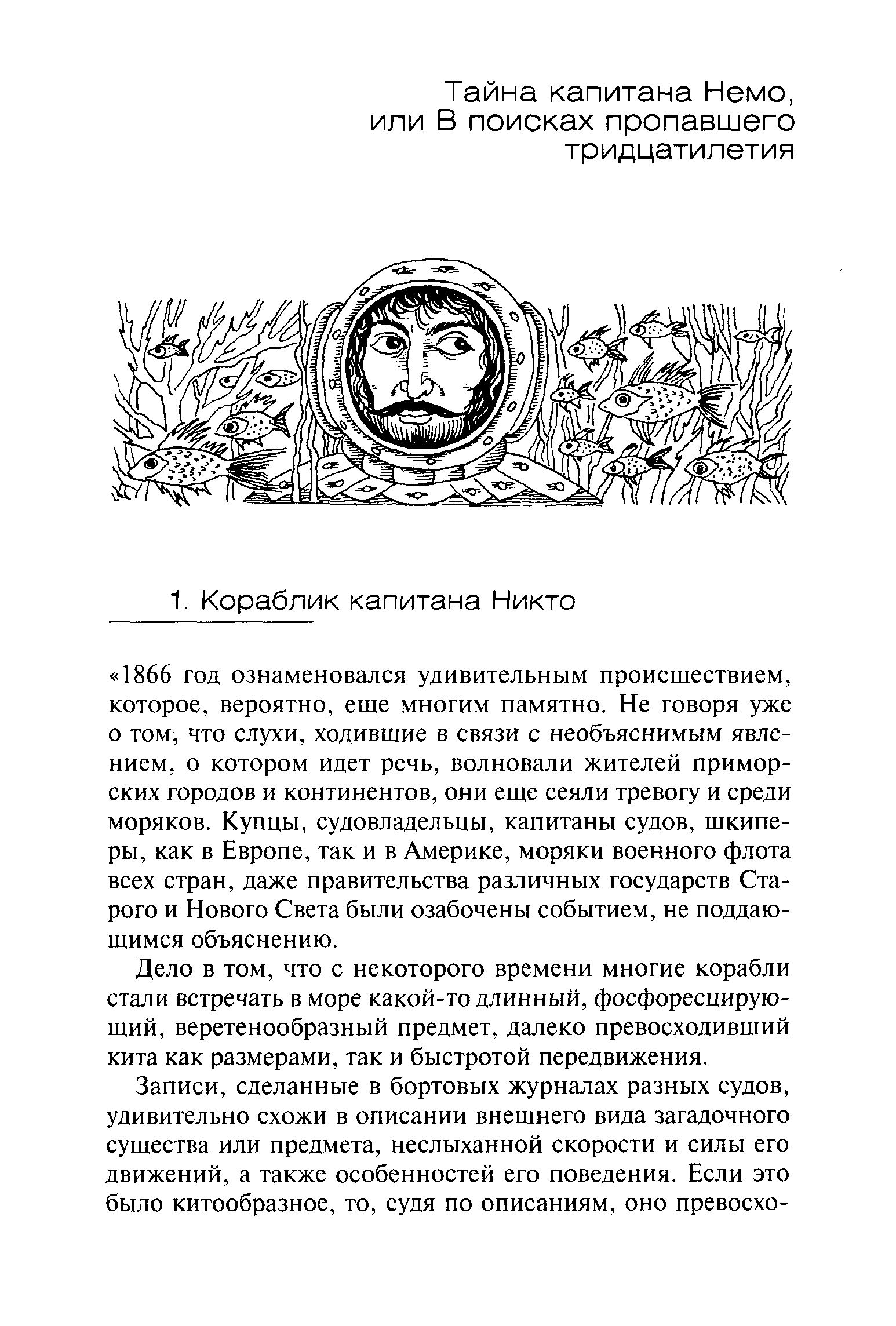 Тайна капитана Немо, или В поисках пропавшего тридцатилетия

1. Кораблик капитана Никто

«1866 год ознаменовался удивительным происшествием, которое, вероятно, еще многим памятно. Не говоря уже о том, что слухи, ходившие в связи с необъяснимым явлением, о котором идет речь, волновали жителей приморских городов и континентов, они еще сеяли тревогу и среди моряков. Купцы, судовладельцы, капитаны судов, шкиперы, как в Европе, так и в Америке, моряки военного флота всех стран, даже правительства различных государств Старого и Нового Света были озабочены событием, не поддающимся объяснению.

Дело в том, что с некоторого времени многие корабли стали встречать в море какой-то длинный, фосфоресцирующий, веретенообразный предмет, далеко превосходивший кита как размерами, так и быстротой передвижения.

Записи, сделанные в бортовых журналах разных судов, удивительно схожи в описании внешнего вида загадочного существа или предмета, неслыханной скорости и силы его движений, а также особенностей его поведения. Если это было китообразное, то, судя по описаниям, оно превосхо-